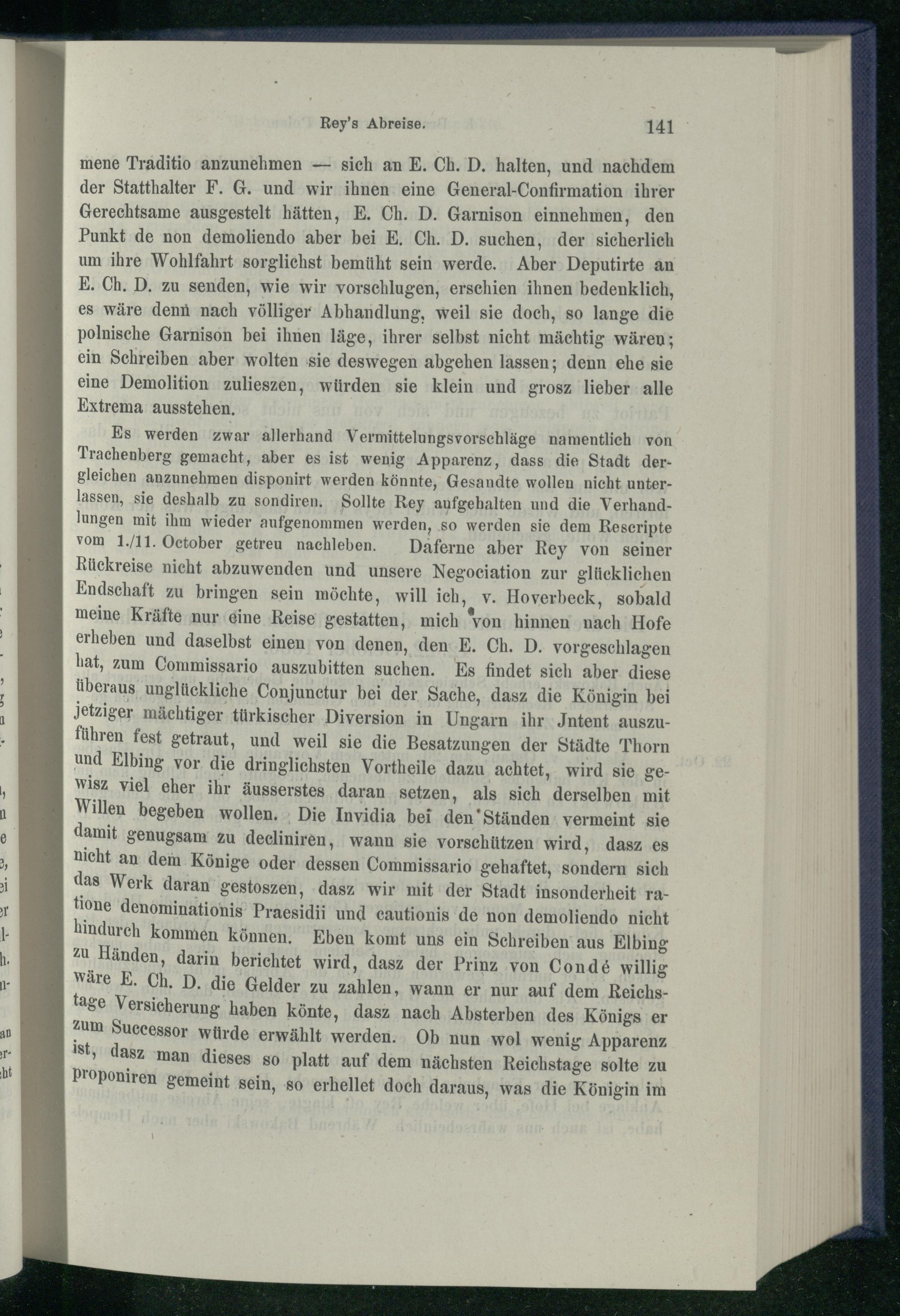 Rey's Abreise. 141

mene Traditio anzunehmen — sich an E. Ch. D. halten, und nachdem der Statthalter F. G. und wir ihnen eine General-Confirmation ihrer Gerechtsame ausgestelt hätten, E. Ch. D. Garnison einnehmen, den Punkt de non demoliendo aber bei E. Ch. D. suchen, der sicherlich um ihre Wohlfahrt sorglichst bemüht sein werde. Aber Deputirte an E. Ch. D. zu senden, wie wir vorschlugen, erschien ihnen bedenklich, es wäre denn nach völliger Abhandlung, weil sie doch, so lange die polnische Garnison bei ihnen läge, ihrer selbst nicht mächtig wären; ein Schreiben aber wolten sie deswegen abgehen lassen; denn ehe sie eine Demolition zulieszen, würden sie klein und grosz lieber alle Extrema ausstehen.

Es werden zwar allerhand Vermittelungsvorschläge namentlich von Trachenberg gemacht, aber es ist wenig Apparenz, dass die Stadt dergleichen anzunehmen disponirt werden könnte, Gesandte wollen nicht unterlassen, sie deshalb zu sondiren. Sollte Rey aufgehalten und die Verhandlungen mit ihm wieder aufgenommen werden, so werden sie dem Rescripte vom 1./11. October getreu nachleben. Daferne aber Rey von seiner Rückreise nicht abzuwenden und unsere Negociation zur glücklichen Endschaft zu bringen sein möchte, will ich, v. Hoverbeck, sobald meine Kräfte nur eine Reise gestatten, mich von hinnen nach Hofe erheben und daselbst einen von denen, den E. Ch. D. vorgeschlagen hat, zum Commissario auszubitten suchen. Es findet sich aber diese überaus unglückliche Conjunctur bei der Sache, dasz die Königin bei jetziger mächtiger türkischer Diversion in Ungarn ihr Jntent auszuführen fest getraut, und weil sie die Besatzungen der Städte Thorn und Elbing vor die dringlichsten Vortheile dazu achtet, wird sie gewisz viel eher ihr äusserstes daran setzen, als sich derselben mit Willen begeben wollen. Die Invidia bei den Ständen vermeint sie damit genugsam zu decliniren, wann sie vorschützen wird, dasz es nicht an dem Könige oder dessen Commissario gehaftet, sondern sich das Werk daran gestoszen, dasz wir mit der Stadt insonderheit ratione denominationis Praesidii und cautionis de non demoliendo nicht hindurch kommen können. Eben komt uns ein Schreiben aus Elbing zu Händen, darin berichtet wird, dasz der Prinz von Condé willig wäre E. Ch. D. die Gelder zu zahlen, wann er nur auf dem Reichstage Versicherung haben könte, dasz nach Absterben des Königs er zum Successor würde erwählt werden. Ob nun wol wenig Apparenz ist, dasz man dieses so platt auf dem nächsten Reichstage solte zu proponiren gemeint sein, so erhellet doch daraus, was die Königin im